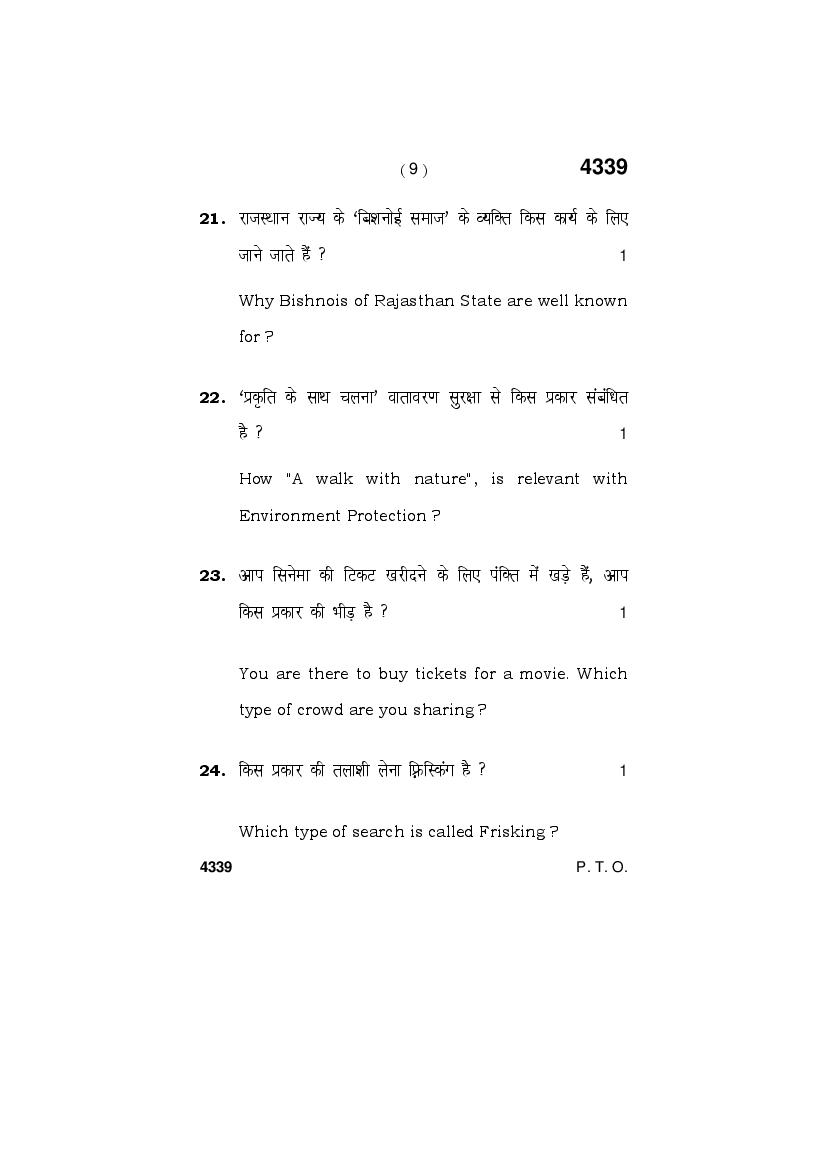 ( 9 )

4339

21. राजस्थान राज्य के 'बिशनोई समाज' के व्यक्ति किस कार्य के लिए जाने जाते हैं ? 1

Why Bishnois of Rajasthan State are well known for ?

22. 'प्रकृति के साथ चलना' वातावरण सुरक्षा से किस प्रकार संबंधित है ? 1

How "A walk with nature", is relevant with Environment Protection ?

23. आप सिनेमा की टिकट खरीदने के लिए पंक्ति में खड़े हैं, आप किस प्रकार की भीड़ है ? 1

You are there to buy tickets for a movie. Which type of crowd are you sharing ?

24. किस प्रकार की तलाशी लेना फ्रिस्किंग है ? 1

Which type of search is called Frisking ?

4339

P. T. O.